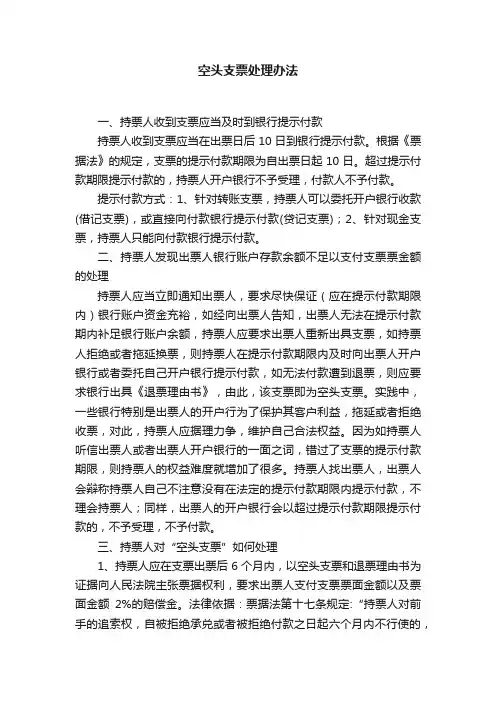 空头支票处理办法

一、持票人收到支票应当及时到银行提示付款

持票人收到支票应当在出票日后 10 日到银行提示付款。根据《票据法》的规定，支票的提示付款期限为自出票日起 10 日。超过提示付款期限提示付款的，持票人开户银行不予受理，付款人不予付款。

提示付款方式：1、针对转账支票，持票人可以委托开户银行收款(借记支票)，或直接向付款银行提示付款(贷记支票)；2、针对现金支票，持票人只能向付款银行提示付款。

二、持票人发现出票人银行账户存款余额不足以支付支票票金额的处理

持票人应当立即通知出票人，要求尽快保证（应在提示付款期限内）银行账户资金充裕，如经向出票人告知，出票人无法在提示付款期内补足银行账户余额，持票人应要求出票人重新出具支票，如持票人拒绝或者拖延换票，则持票人在提示付款期限内及时向出票人开户银行或者委托自己开户银行提示付款，如无法付款遭到退票，则应要求银行出具《退票理由书》，由此，该支票即为空头支票。实践中，一些银行特别是出票人的开户行为了保护其客户利益，拖延或者拒绝收票，对此，持票人应据理力争，维护自己合法权益。因为如持票人听信出票人或者出票人开户银行的一面之词，错过了支票的提示付款期限，则持票人的权益难度就增加了很多。持票人找出票人，出票人会辩称持票人自己不注意没有在法定的提示付款期限内提示付款，不理会持票人；同样，出票人的开户银行会以超过提示付款期限提示付款的，不予受理，不予付款。

三、持票人对“空头支票”如何处理

1、持票人应在支票出票后 6 个月内，以空头支票和退票理由书为证据向人民法院主张票据权利，要求出票人支付支票票面金额以及票面金额 2%的赔偿金。法律依据：票据法第十七条规定：“持票人对前手的追索权，自被拒绝承兑或者被拒绝付款之日起六个月内不行使的，